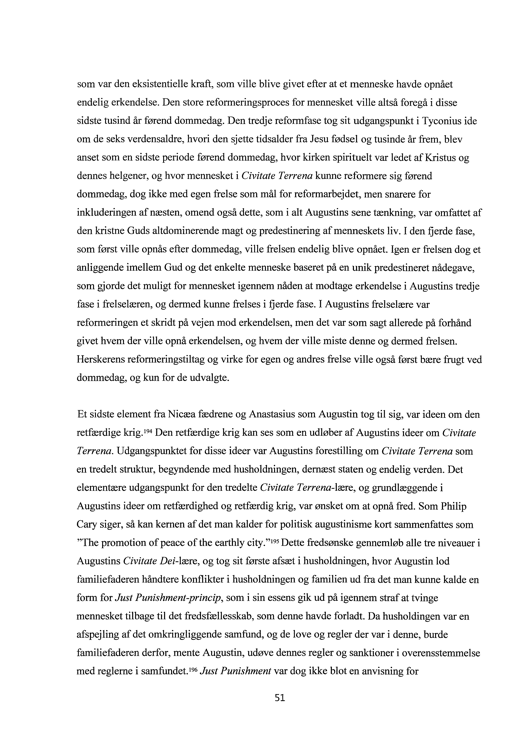 som var den eksistentielle kraft, som ville blive givet efter at et menneske havde opnået endelig erkendelse. Den store reformeringsproces for mennesket ville altså foregå i disse sidste tusind år førend dommedag. Den tredje reformfase tog sit udgangspunkt i Tyconius ide om de seks verdensaldre, hvori den sjette tidsalder fra Jesu fødsel og tusinde år frem, blev anset som en sidste periode førend dommedag, hvor kirken spirituelt var ledet af Kristus og dennes helgener, og hvor mennesket i *Civitate Terrena* kunne reformere sig førend dommedag, dog ikke med egen frelse som mål for reformarbejdet, men snarere for inkluderingen af næsten, omend også dette, som i alt Augustins sene tænkning, var omfattet af den kristne Guds altdominerende magt og predestinering af menneskets liv. I den fjerde fase, som først ville opnås efter dommedag, ville frelsen endelig blive opnået. Igen er frelsen dog et anliggende imellem Gud og det enkelte menneske baseret på en unik predestineret nådegave, som gjorde det muligt for mennesket igennem nåden at modtage erkendelse i Augustins tredje fase i frelselæren, og dermed kunne frelses i fjerde fase. I Augustins frelselære var reformeringen et skridt på vejen mod erkendelsen, men det var som sagt allerede på forhånd givet hvem der ville opnå erkendelsen, og hvem der ville miste denne og dermed frelsen. Herskerens reformeringstiltag og virke for egen og andres frelse ville også først bære frugt ved dommedag, og kun for de udvalgte.

Et sidste element fra Nicæa fædrene og Anastasius som Augustin tog til sig, var ideen om den retfærdige krig.$^{194}$ Den retfærdige krig kan ses som en udløber af Augustins ideer om *Civitate Terrena*. Udgangspunktet for disse ideer var Augustins forestilling om *Civitate Terrena* som en tredelt struktur, begyndende med husholdningen, dernæst staten og endelig verden. Det elementære udgangspunkt for den tredelte *Civitate Terrena*-lære, og grundlæggende i Augustins ideer om retfærdighed og retfærdig krig, var ønsket om at opnå fred. Som Philip Cary siger, så kan kernen af det man kalder for politisk augustinisme kort sammenfattes som "The promotion of peace of the earthly city."$^{195}$ Dette fredsønske gennemløb alle tre niveauer i Augustins *Civitate Dei*-lære, og tog sit første afsæt i husholdningen, hvor Augustin lod familiefaderen håndtere konflikter i husholdningen og familien ud fra det man kunne kalde en form for *Just Punishment-princip*, som i sin essens gik ud på igennem straf at tvinge mennesket tilbage til det fredsfællesskab, som denne havde forladt. Da husholdingen var en afspejling af det omkringliggende samfund, og de love og regler der var i denne, burde familiefaderen derfor, mente Augustin, udøve dennes regler og sanktioner i overensstemmelse med reglerne i samfundet.$^{196}$ *Just Punishment* var dog ikke blot en anvisning for

51